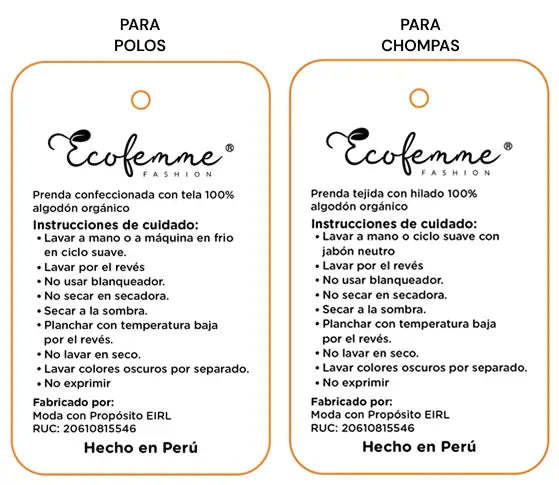 PARA
POLOS

Ecofemme®
FASHION

Prenda confeccionada con tela 100% algodón orgánico

Instrucciones de cuidado:
• Lavar a mano o a máquina en frio en ciclo suave.
• Lavar por el revés
• No usar blanqueador.
• No secar en secadora.
• Secar a la sombra.
• Planchar con temperatura baja por el revés.
• No lavar en seco.
• Lavar colores oscuros por separado.
• No exprimir

Fabricado por:
Moda con Propósito EIRL
RUC: 20610815546

Hecho en Perú

PARA
CHOMPAS

Ecofemme®
FASHION

Prenda tejida con hilado 100% algodón orgánico

Instrucciones de cuidado:
• Lavar a mano o ciclo suave con jabón neutro
• Lavar por el revés
• No usar blanqueador.
• No secar en secadora.
• Secar a la sombra.
• Planchar con temperatura baja por el revés.
• No lavar en seco.
• Lavar colores oscuros por separado.
• No exprimir

Fabricado por:
Moda con Propósito EIRL
RUC: 20610815546

Hecho en Perú